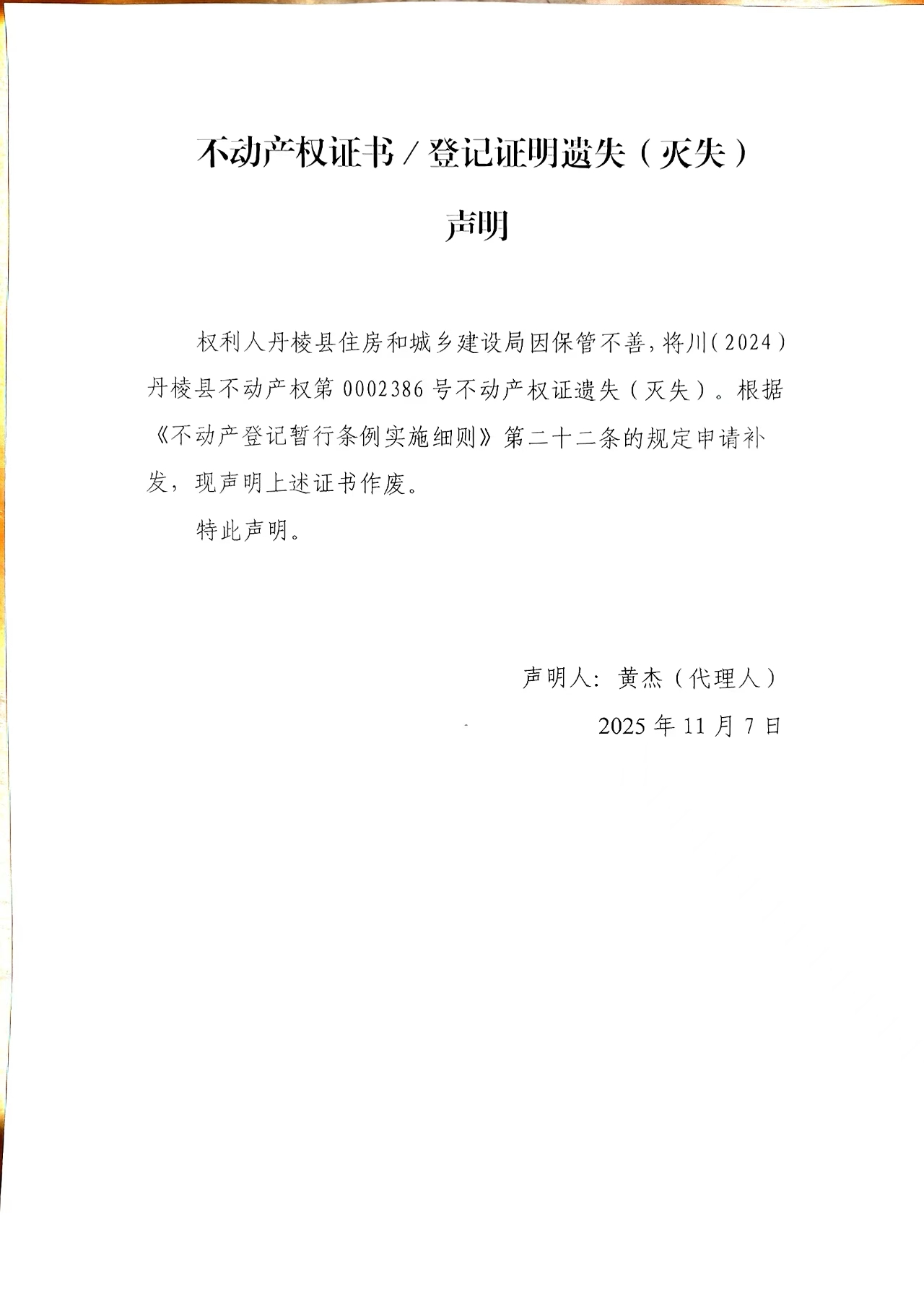 不动产权证书／登记证明遗失（灭失）

声明

权利人丹棱县住房和城乡建设局因保管不善，将川（2024）丹棱县不动产权第 0002386 号不动产权证遗失（灭失）。根据《不动产登记暂行条例实施细则》第二十二条的规定申请补发，现声明上述证书作废。

特此声明。

声明人：黄杰（代理人）

2025 年 11 月 7 日